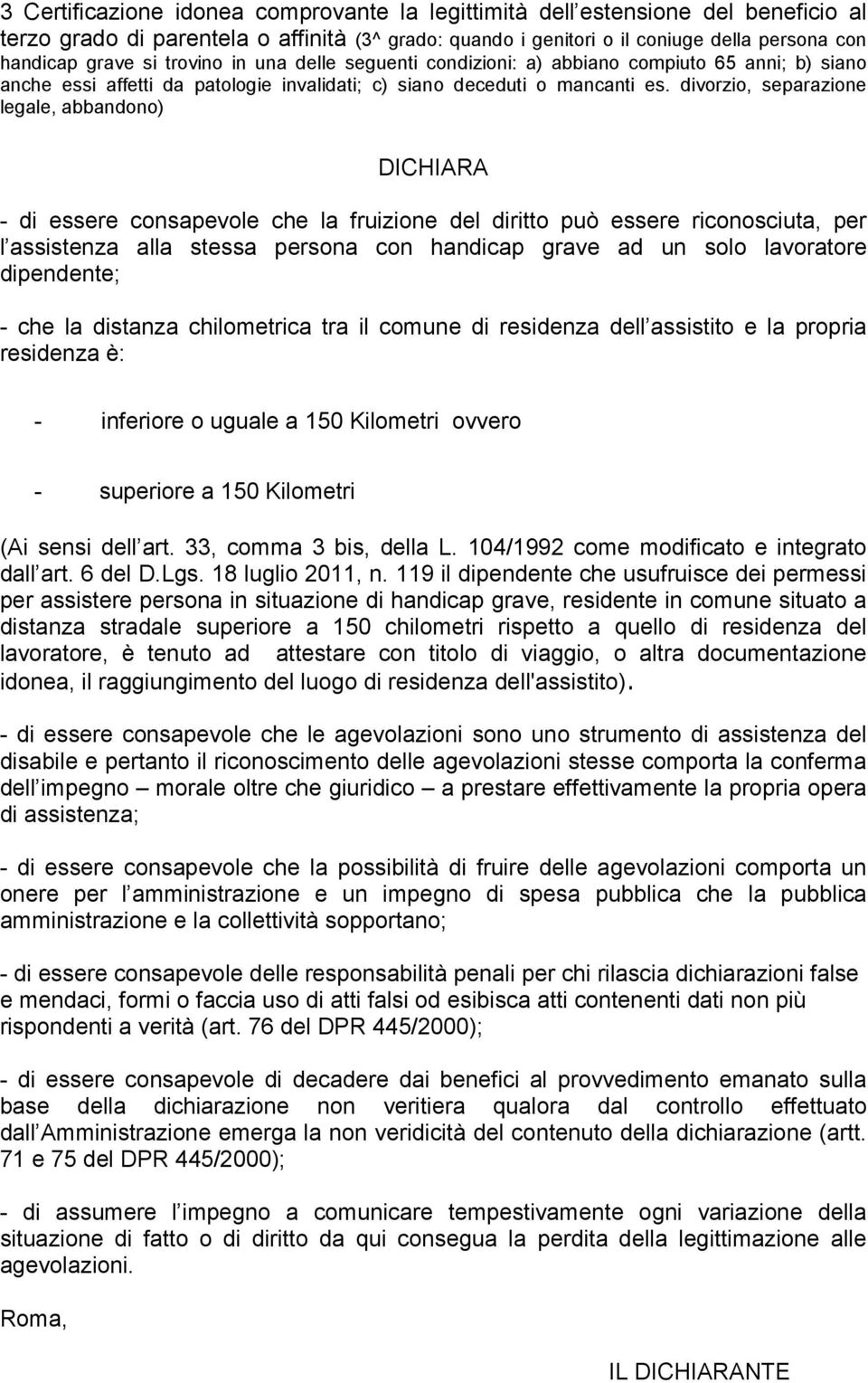 3 Certificazione idonea comprovante la legittimità dell estensione del beneficio al terzo grado di parentela o affinità (3^ grado: quando i genitori o il coniuge della persona con handicap grave si trovino in una delle seguenti condizioni: a) abbiano compiuto 65 anni; b) siano anche essi affetti da patologie invalidati; c) siano deceduti o mancanti es. divorzio, separazione legale, abbandono)

DICHIARA

- di essere consapevole che la fruizione del diritto può essere riconosciuta, per l assistenza alla stessa persona con handicap grave ad un solo lavoratore dipendente;

- che la distanza chilometrica tra il comune di residenza dell assistito e la propria residenza è:

- inferiore o uguale a 150 Kilometri ovvero

- superiore a 150 Kilometri

(Ai sensi dell art. 33, comma 3 bis, della L. 104/1992 come modificato e integrato dall art. 6 del D.Lgs. 18 luglio 2011, n. 119 il dipendente che usufruisce dei permessi per assistere persona in situazione di handicap grave, residente in comune situato a distanza stradale superiore a 150 chilometri rispetto a quello di residenza del lavoratore, è tenuto ad attestare con titolo di viaggio, o altra documentazione idonea, il raggiungimento del luogo di residenza dell'assistito).

- di essere consapevole che le agevolazioni sono uno strumento di assistenza del disabile e pertanto il riconoscimento delle agevolazioni stesse comporta la conferma dell impegno – morale oltre che giuridico – a prestare effettivamente la propria opera di assistenza;

- di essere consapevole che la possibilità di fruire delle agevolazioni comporta un onere per l amministrazione e un impegno di spesa pubblica che la pubblica amministrazione e la collettività sopportano;

- di essere consapevole delle responsabilità penali per chi rilascia dichiarazioni false e mendaci, formi o faccia uso di atti falsi od esibisca atti contenenti dati non più rispondenti a verità (art. 76 del DPR 445/2000);

- di essere consapevole di decadere dai benefici al provvedimento emanato sulla base della dichiarazione non veritiera qualora dal controllo effettuato dall Amministrazione emerga la non veridicità del contenuto della dichiarazione (artt. 71 e 75 del DPR 445/2000);

- di assumere l impegno a comunicare tempestivamente ogni variazione della situazione di fatto o di diritto da qui consegua la perdita della legittimazione alle agevolazioni.

Roma,

IL DICHIARANTE